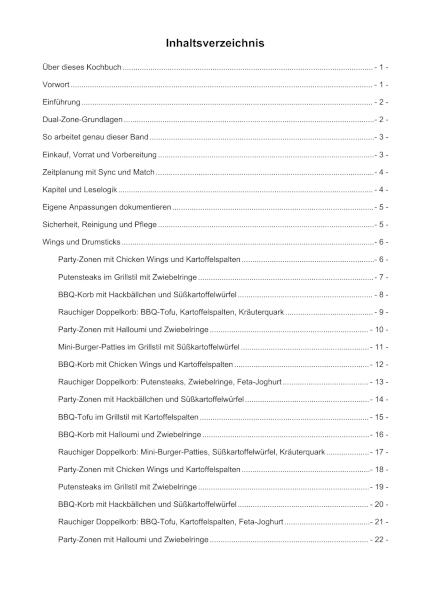 Inhaltsverzeichnis

Über dieses Kochbuch - 1 -

Vorwort - 1 -

Einführung - 2 -

Dual-Zone-Grundlagen - 2 -

So arbeitet genau dieser Band - 3 -

Einkauf, Vorrat und Vorbereitung - 3 -

Zeitplanung mit Sync und Match - 4 -

Kapitel und Leselogik - 4 -

Eigene Anpassungen dokumentieren - 5 -

Sicherheit, Reinigung und Pflege - 5 -

Wings und Drumsticks - 6 -

Party-Zonen mit Chicken Wings und Kartoffelspalten - 6 -

Putensteaks im Grillstil mit Zwiebelringe - 7 -

BBQ-Korb mit Hackbällchen und Süßkartoffelwürfel - 8 -

Rauchiger Doppelkorb: BBQ-Tofu, Kartoffelspalten, Kräuterquark - 9 -

Party-Zonen mit Halloumi und Zwiebelringe - 10 -

Mini-Burger-Patties im Grillstil mit Süßkartoffelwürfel - 11 -

BBQ-Korb mit Chicken Wings und Kartoffelspalten - 12 -

Rauchiger Doppelkorb: Putensteaks, Zwiebelringe, Feta-Joghurt - 13 -

Party-Zonen mit Hackbällchen und Süßkartoffelwürfel - 14 -

BBQ-Tofu im Grillstil mit Kartoffelspalten - 15 -

BBQ-Korb mit Halloumi und Zwiebelringe - 16 -

Rauchiger Doppelkorb: Mini-Burger-Patties, Süßkartoffelwürfel, Kräuterquark - 17 -

Party-Zonen mit Chicken Wings und Kartoffelspalten - 18 -

Putensteaks im Grillstil mit Zwiebelringe - 19 -

BBQ-Korb mit Hackbällchen und Süßkartoffelwürfel - 20 -

Rauchiger Doppelkorb: BBQ-Tofu, Kartoffelspalten, Feta-Joghurt - 21 -

Party-Zonen mit Halloumi und Zwiebelringe - 22 -